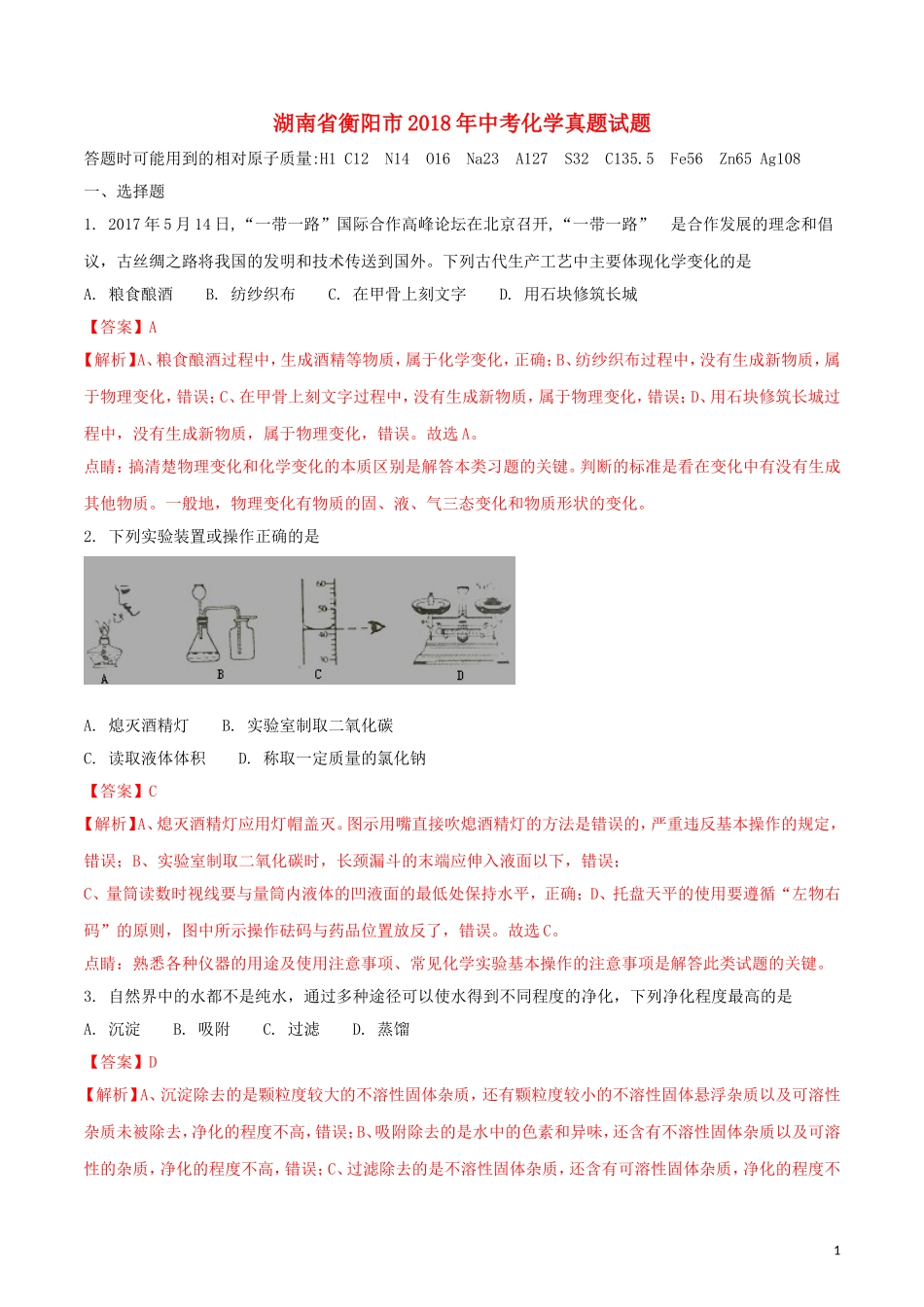 湖南省衡阳市2018年中考化学真题试题

答题时可能用到的相对原子质量:H1 C12 N14 O16 Na23 A127 S32 C135.5 Fe56 Zn65 Ag108

一、选择题

1. 2017年5月14日,“一带一路”国际合作高峰论坛在北京召开,“一带一路” 是合作发展的理念和倡议,古丝绸之路将我国的发明和技术传送到国外。下列古代生产工艺中主要体现化学变化的是

A. 粮食酿酒 B. 纺纱织布 C. 在甲骨上刻文字 D. 用石块修筑长城

【答案】A

【解析】A、粮食酿酒过程中,生成酒精等物质,属于化学变化,正确;B、纺纱织布过程中,没有生成新物质,属于物理变化,错误;C、在甲骨上刻文字过程中,没有生成新物质,属于物理变化,错误;D、用石块修筑长城过程中,没有生成新物质,属于物理变化,错误。故选A。

点睛:搞清楚物理变化和化学变化的本质区别是解答本类习题的关键。判断的标准是看在变化中有没有生成其他物质。一般地,物理变化有物质的固、液、气三态变化和物质形状的变化。

2. 下列实验装置或操作正确的是

A B C D

A. 熄灭酒精灯 B. 实验室制取二氧化碳

C. 读取液体体积 D. 称取一定质量的氯化钠

【答案】C

【解析】A、熄灭酒精灯应用灯帽盖灭。图示用嘴直接吹熄酒精灯的方法是错误的,严重违反基本操作的规定,错误;B、实验室制取二氧化碳时,长颈漏斗的末端应伸入液面以下,错误;

C、量筒读数时视线要与量筒内液体的凹液面的最低处保持水平,正确;D、托盘天平的使用要遵循“左物右码”的原则,图中所示操作砝码与药品位置放反了,错误。故选C。

点睛:熟悉各种仪器的用途及使用注意事项、常见化学实验基本操作的注意事项是解答此类试题的关键。

3. 自然界中的水都不是纯水,通过多种途径可以使水得到不同程度的净化,下列净化程度最高的是

A. 沉淀 B. 吸附 C. 过滤 D. 蒸馏

【答案】D

【解析】A、沉淀除去的是颗粒度较大的不溶性固体杂质,还有颗粒度较小的不溶性固体悬浮杂质以及可溶性杂质未被除去,净化的程度不高,错误;B、吸附除去的是水中的色素和异味,还含有不溶性固体杂质以及可溶性的杂质,净化的程度不高,错误;C、过滤除去的是不溶性固体杂质,还含有可溶性固体杂质,净化的程度不

1